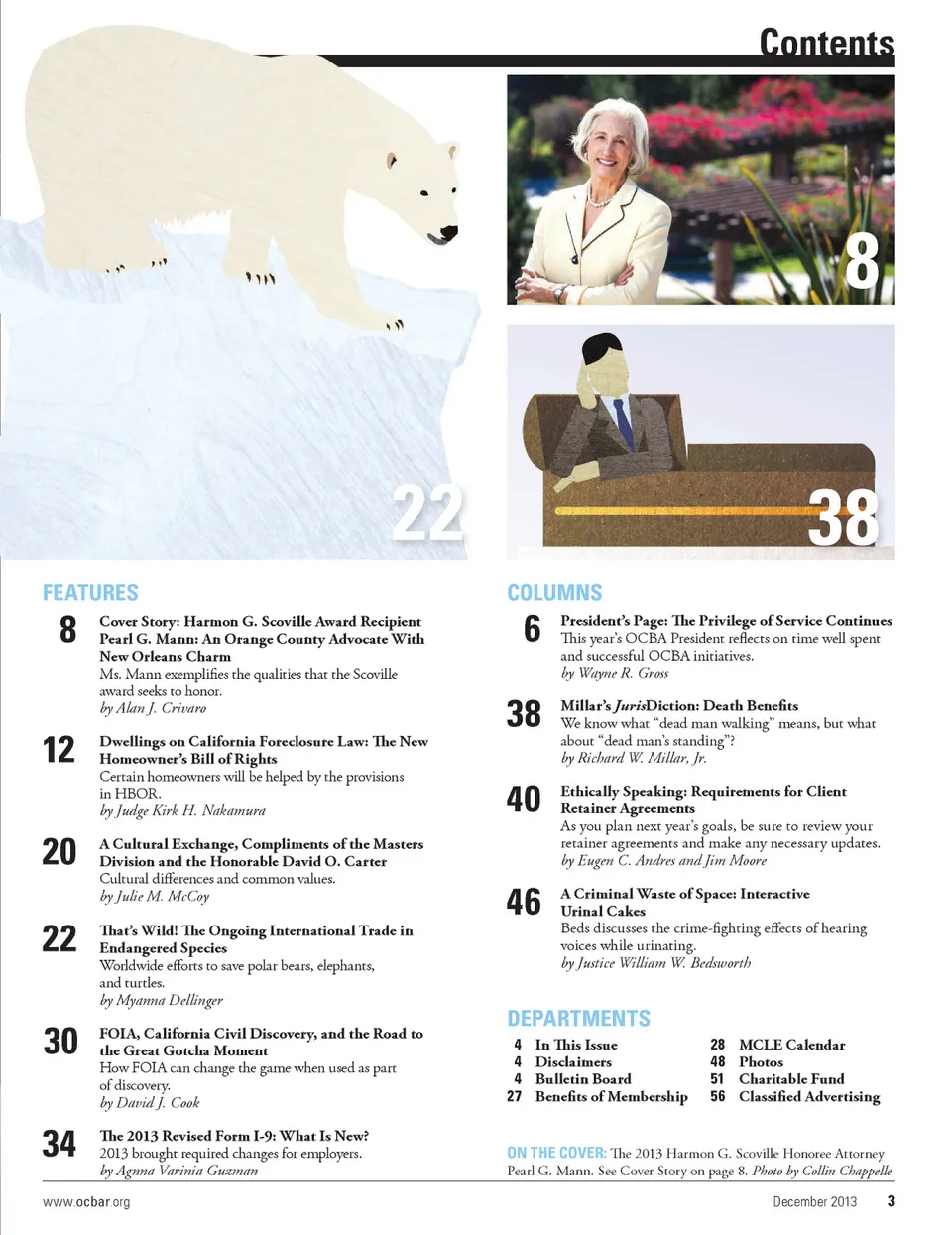 Contents

8

22

38

FEATURES

8 Cover Story: Harmon G. Scoville Award Recipient Pearl G. Mann: An Orange County Advocate With New Orleans Charm
Ms. Mann exemplifies the qualities that the Scoville award seeks to honor.
by Alan J. Crivaro

12 Dwellings on California Foreclosure Law: The New Homeowner's Bill of Rights
Certain homeowners will be helped by the provisions in HBOR.
by Judge Kirk H. Nakamura

20 A Cultural Exchange, Compliments of the Masters Division and the Honorable David O. Carter
Cultural differences and common values.
by Julie M. McCoy

22 That's Wild! The Ongoing International Trade in Endangered Species
Worldwide efforts to save polar bears, elephants, and turtles.
by Myanna Dellinger

30 FOIA, California Civil Discovery, and the Road to the Great Gotcha Moment
How FOIA can change the game when used as part of discovery.
by David J. Cook

34 The 2013 Revised Form I-9: What Is New?
2013 brought required changes for employers.
by Agnna Varinia Guzman

COLUMNS

6 President's Page: The Privilege of Service Continues
This year's OCBA President reflects on time well spent and successful OCBA initiatives.
by Wayne R. Gross

38 Millar's JurisDiction: Death Benefits
We know what "dead man walking" means, but what about "dead man's standing"?
by Richard W. Millar, Jr.

40 Ethically Speaking: Requirements for Client Retainer Agreements
As you plan next year's goals, be sure to review your retainer agreements and make any necessary updates.
by Eugen C. Andres and Jim Moore

46 A Criminal Waste of Space: Interactive Urinal Cakes
Beds discusses the crime-fighting effects of hearing voices while urinating.
by Justice William W. Bedsworth

DEPARTMENTS

4 In This Issue
4 Disclaimers
4 Bulletin Board
27 Benefits of Membership
28 MCLE Calendar
48 Photos
51 Charitable Fund
56 Classified Advertising

ON THE COVER: The 2013 Harmon G. Scoville Honoree Attorney Pearl G. Mann. See Cover Story on page 8. Photo by Collin Chappelle

www.ocbar.org
December 2013 3